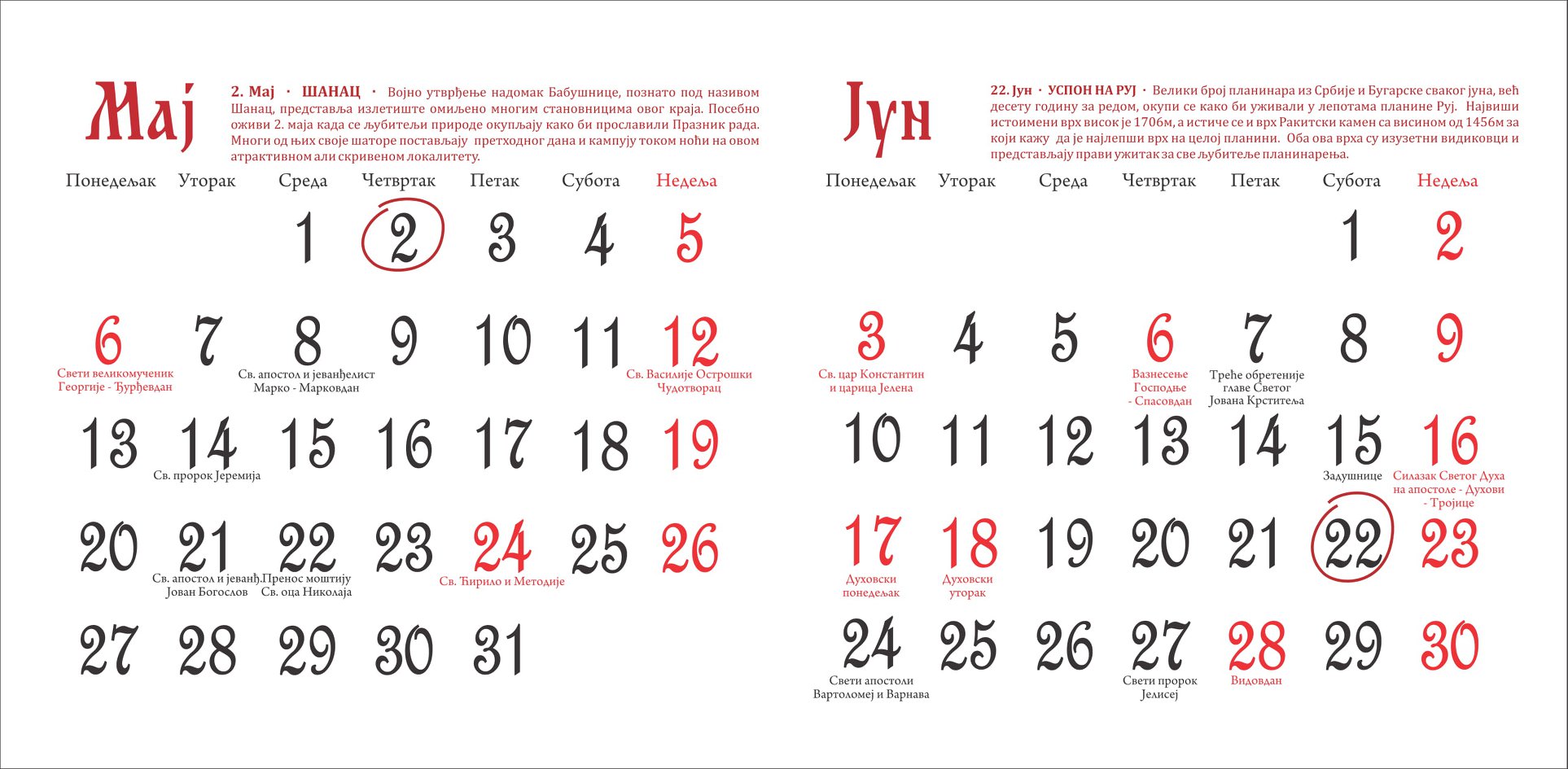 Мај

2. Мај · ШАНАЦ · Војно утврђење надомак Бабушнице, познато под називом Шанац, представља излетиште омиљено многим становницима овог краја. Посебно оживи 2. маја када се љубитељи природе окупљају како би прославили Празник рада. Многи од њих своје шаторе постављају претходног дана и кампују током ноћи на овом атрактивном али скривеном локалитету.

| Понедељак | Уторак | Среда | Четвртак | Петак | Субота | Недеља |
|---|---|---|---|---|---|---|
| | | 1 | 2 | 3 | 4 | 5 |
| 6 Свети великомученик Георгије - Ђурђевдан | 7 | 8 Св. апостол и јеванђелист Марко - Марковдан | 9 | 10 | 11 | 12 Св. Василије Острошки Чудотворац |
| 13 | 14 Св. пророк Јеремија | 15 | 16 | 17 | 18 | 19 |
| 20 | 21 Св. апостол и јеванђ. Јован Богослов | 22 Пренос моштију Св. оца Николаја | 23 | 24 Св. Ћирило и Методије | 25 | 26 |
| 27 | 28 | 29 | 30 | 31 | | |

Јун

22. Јун · УСПОН НА РУЈ · Велики број планинара из Србије и Бугарске сваког јуна, већ десету годину за редом, окупи се како би уживали у лепотама планине Руј. Највиши истоимени врх висок је 1706м, а истиче се и врх Ракитски камен са висином од 1456м за који кажу да је најлепши врх на целој планини. Оба ова врха су изузетни видиковци и представљају прави ужитак за све љубитеље планинарења.

| Понедељак | Уторак | Среда | Четвртак | Петак | Субота | Недеља |
|---|---|---|---|---|---|---|
| | | | | | 1 | 2 |
| 3 Св. цар Константин и царица Јелена | 4 | 5 | 6 Вазнесење Господње - Спасовдан | 7 Треће обретеније главе Светог Јована Крститеља | 8 | 9 |
| 10 | 11 | 12 | 13 | 14 | 15 Задушнице | 16 Силазак Светог Духа на апостоле - Духови - Тројице |
| 17 Духовски понедељак | 18 Духовски уторак | 19 | 20 | 21 | 22 | 23 |
| 24 Свети апостоли Вартоломеј и Варнава | 25 | 26 | 27 Свети пророк Јелисеј | 28 Видовдан | 29 | 30 |